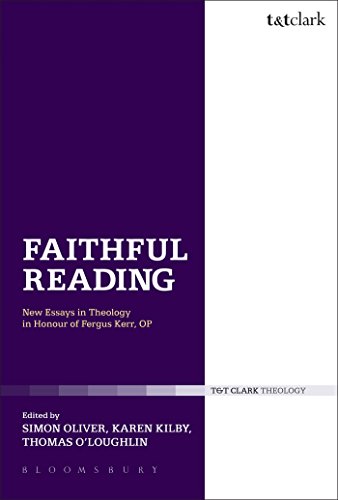 t&tclark

FAITHFUL READING

New Essays in Theology in Honour of Fergus Kerr, OP

T&T CLARK THEOLOGY

Edited by
SIMON OLIVER, KAREN KILBY, THOMAS O'LOUGHLIN

BLOOMSBURY